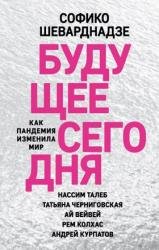 СОФИКО ШЕВАРДНАДЗЕ

БУДУ
ЩЕЕ
СЕГО
ДНЯ

КАК ПАНДЕМИЯ ИЗМЕНИЛА МИР

НАССИМ ТАЛЕБ
ТАТЬЯНА ЧЕРНИГОВСКАЯ
АЙ ВЕЙВЕЙ
РЕМ КОЛХАС
АНДРЕЙ КУРПАТОВ